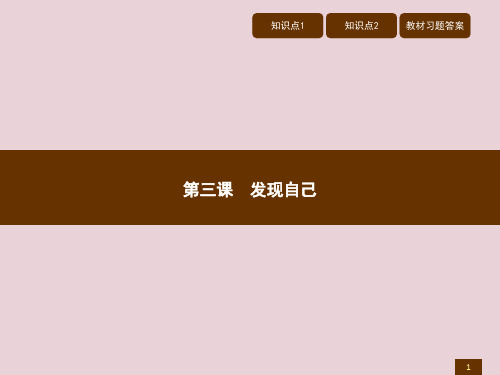 知识点1 知识点2 教材习题答案

第三课　发现自己

1